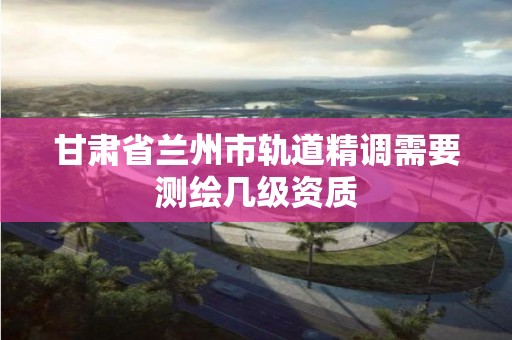 甘肃省兰州市轨道精调需要测绘几级资质